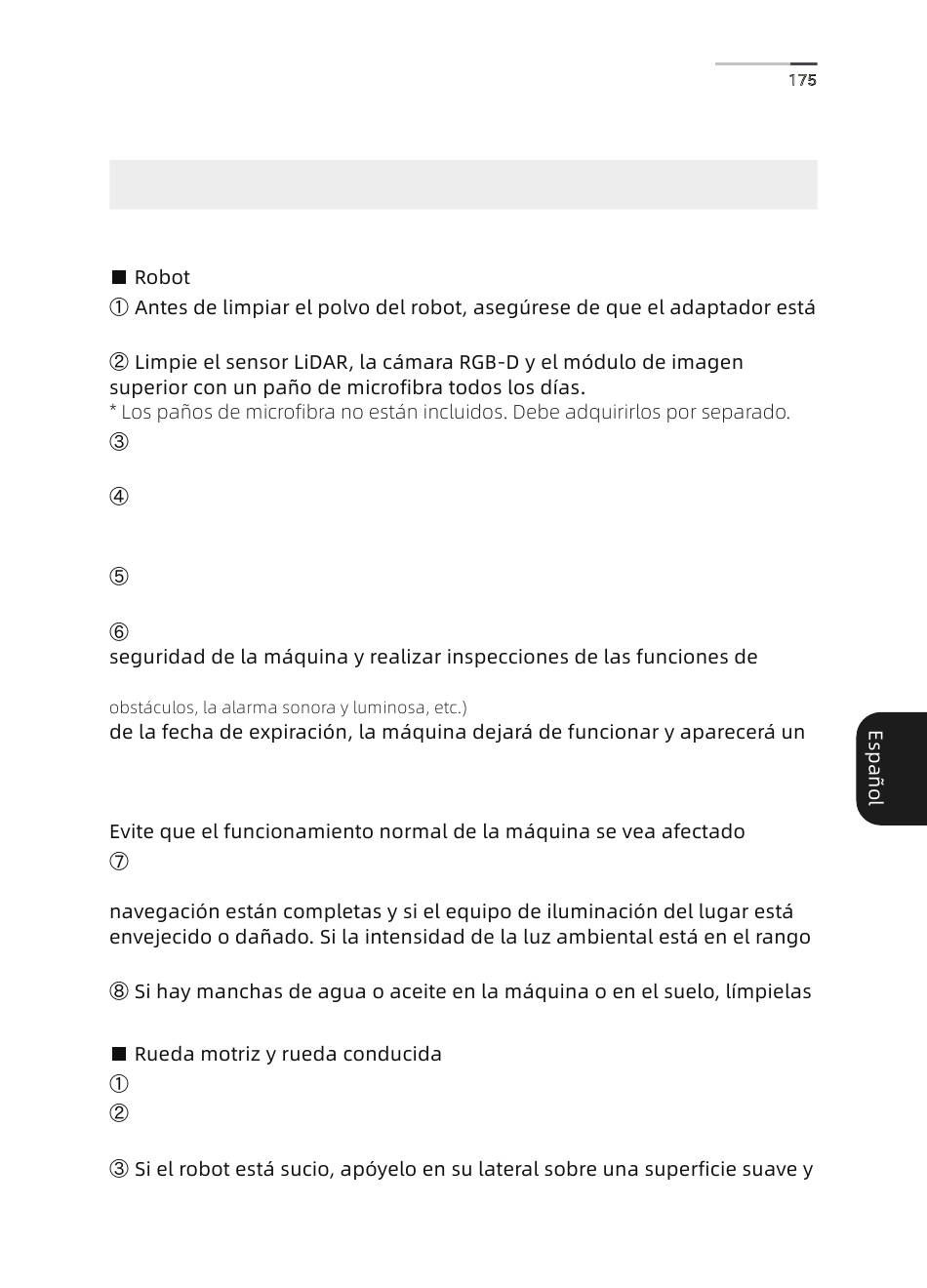 175

■ Robot

① Antes de limpiar el polvo del robot, asegúrese de que el adaptador está

② Limpie el sensor LiDAR, la cámara RGB-D y el módulo de imagen superior con un paño de microfibra todos los días.
* Los paños de microfibra no están incluidos. Debe adquirirlos por separado.

③

④

⑤

⑥
seguridad de la máquina y realizar inspecciones de las funciones de

obstáculos, la alarma sonora y luminosa, etc.)
de la fecha de expiración, la máquina dejará de funcionar y aparecerá un

Evite que el funcionamiento normal de la máquina se vea afectado

⑦

navegación están completas y si el equipo de iluminación del lugar está envejecido o dañado. Si la intensidad de la luz ambiental está en el rango

⑧ Si hay manchas de agua o aceite en la máquina o en el suelo, límpielas

■ Rueda motriz y rueda conducida

①

②

③ Si el robot está sucio, apóyelo en su lateral sobre una superficie suave y

Español